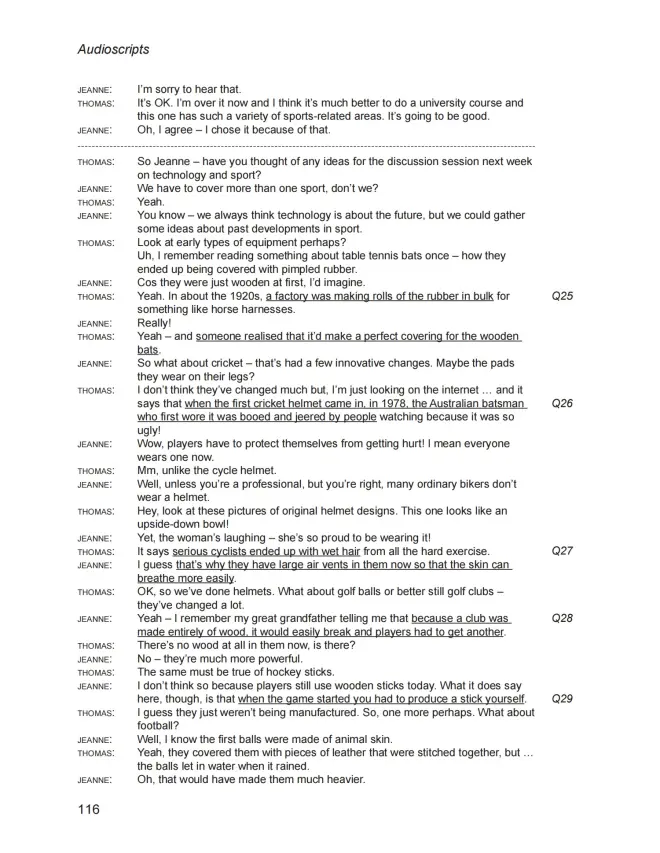 Audioscripts

JEANNE: I'm sorry to hear that.

THOMAS: It's OK. I'm over it now and I think it's much better to do a university course and this one has such a variety of sports-related areas. It's going to be good.

JEANNE: Oh, I agree – I chose it because of that.

THOMAS: So Jeanne – have you thought of any ideas for the discussion session next week on technology and sport?

JEANNE: We have to cover more than one sport, don't we?

THOMAS: Yeah.

JEANNE: You know – we always think technology is about the future, but we could gather some ideas about past developments in sport.

THOMAS: Look at early types of equipment perhaps? Uh, I remember reading something about table tennis bats once – how they ended up being covered with pimpled rubber.

JEANNE: Cos they were just wooden at first, I'd imagine.

THOMAS: Yeah. In about the 1920s, a factory was making rolls of the rubber in bulk for something like horse harnesses. Q25

JEANNE: Really!

THOMAS: Yeah – and someone realised that it'd make a perfect covering for the wooden bats.

JEANNE: So what about cricket – that's had a few innovative changes. Maybe the pads they wear on their legs?

THOMAS: I don't think they've changed much but, I'm just looking on the internet … and it says that when the first cricket helmet came in, in 1978, the Australian batsman who first wore it was booed and jeered by people watching because it was so ugly! Q26

JEANNE: Wow, players have to protect themselves from getting hurt! I mean everyone wears one now.

THOMAS: Mm, unlike the cycle helmet.

JEANNE: Well, unless you're a professional, but you're right, many ordinary bikers don't wear a helmet.

THOMAS: Hey, look at these pictures of original helmet designs. This one looks like an upside-down bowl!

JEANNE: Yet, the woman's laughing – she's so proud to be wearing it!

THOMAS: It says serious cyclists ended up with wet hair from all the hard exercise. Q27

JEANNE: I guess that's why they have large air vents in them now so that the skin can breathe more easily.

THOMAS: OK, so we've done helmets. What about golf balls or better still golf clubs – they've changed a lot.

JEANNE: Yeah – I remember my great grandfather telling me that because a club was made entirely of wood, it would easily break and players had to get another. Q28

THOMAS: There's no wood at all in them now, is there?

JEANNE: No – they're much more powerful.

THOMAS: The same must be true of hockey sticks.

JEANNE: I don't think so because players still use wooden sticks today. What it does say here, though, is that when the game started you had to produce a stick yourself. Q29

THOMAS: I guess they just weren't being manufactured. So, one more perhaps. What about football?

JEANNE: Well, I know the first balls were made of animal skin.

THOMAS: Yeah, they covered them with pieces of leather that were stitched together, but … the balls let in water when it rained.

JEANNE: Oh, that would have made them much heavier.

116